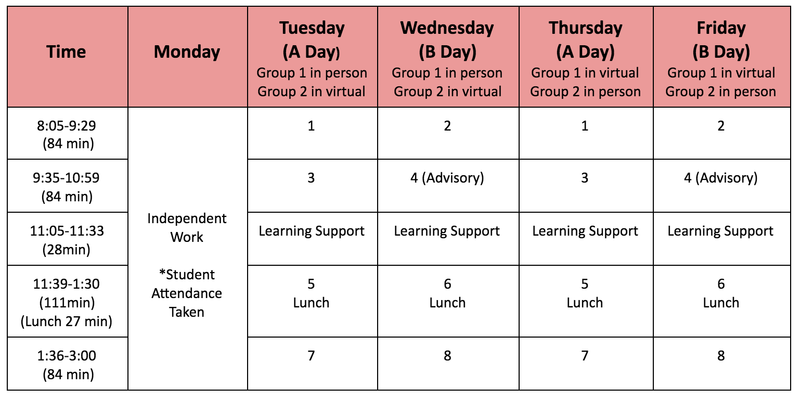 | Time | Monday | Tuesday (A Day) Group 1 in person Group 2 in virtual | Wednesday (B Day) Group 1 in person Group 2 in virtual | Thursday (A Day) Group 1 in virtual Group 2 in person | Friday (B Day) Group 1 in virtual Group 2 in person |
|---|---|---|---|---|---|
| 8:05-9:29 (84 min) | Independent Work *Student Attendance Taken | 1 | 2 | 1 | 2 |
| 9:35-10:59 (84 min) | | 3 | 4 (Advisory) | 3 | 4 (Advisory) |
| 11:05-11:33 (28min) | | Learning Support | Learning Support | Learning Support | Learning Support |
| 11:39-1:30 (111min) (Lunch 27 min) | | 5 Lunch | 6 Lunch | 5 Lunch | 6 Lunch |
| 1:36-3:00 (84 min) | | 7 | 8 | 7 | 8 |